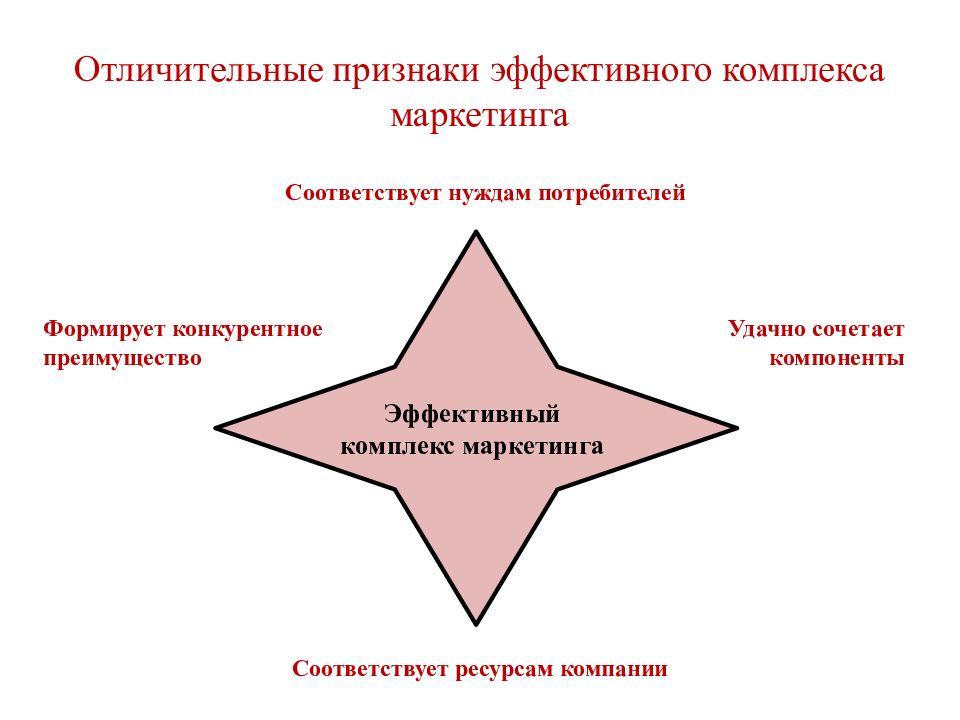 Отличительные признаки эффективного комплекса маркетинга

Соответствует нуждам потребителей

Формирует конкурентное преимущество

Удачно сочетает компоненты

Эффективный комплекс маркетинга

Соответствует ресурсам компании